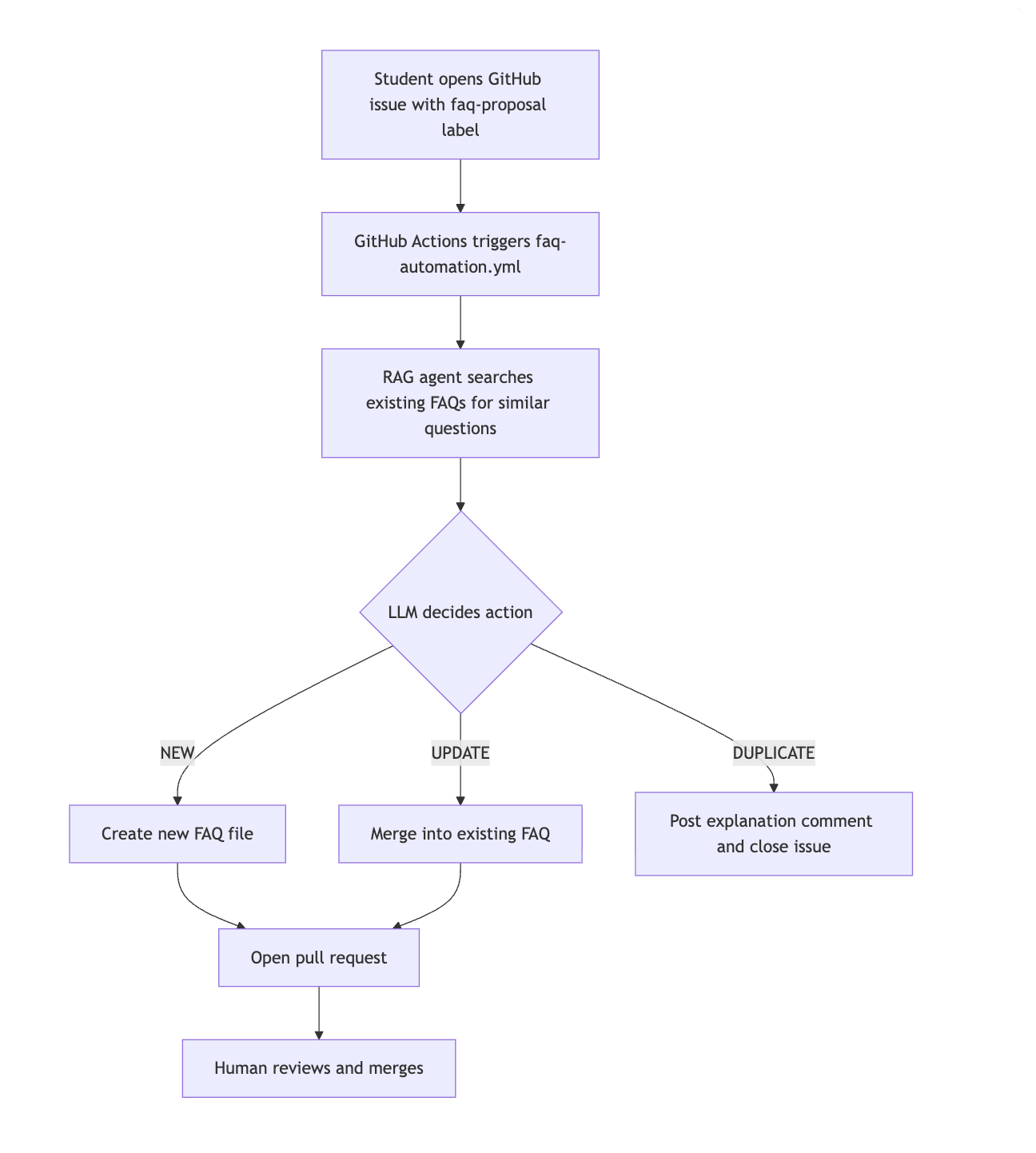 Student opens GitHub issue with faq-proposal label

GitHub Actions triggers faq-automation.yml

RAG agent searches existing FAQs for similar questions

LLM decides action

NEW

UPDATE

DUPLICATE

Create new FAQ file

Merge into existing FAQ

Post explanation comment and close issue

Open pull request

Human reviews and merges